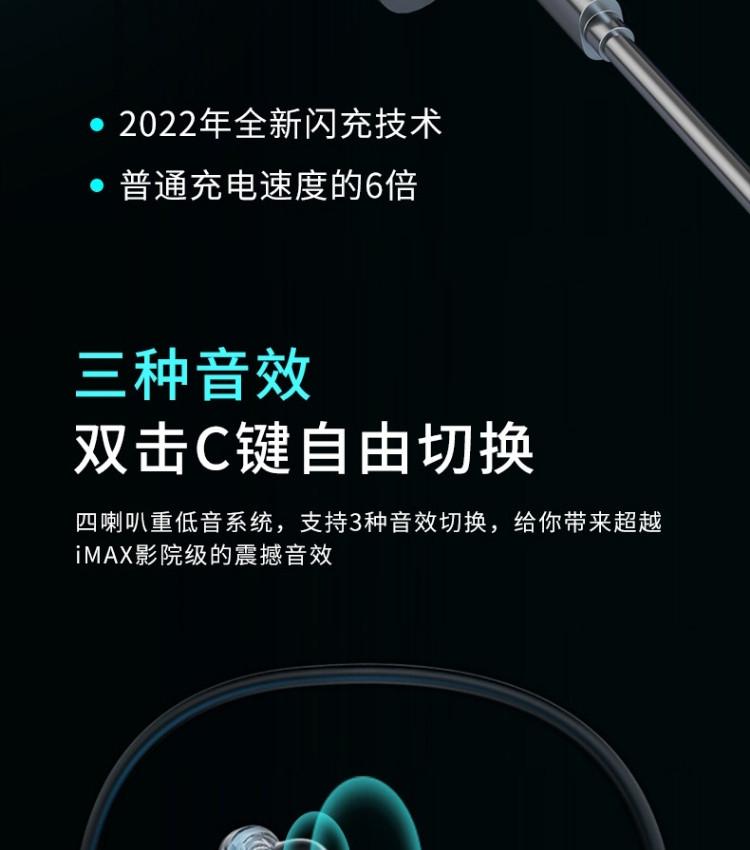 • 2022年全新闪充技术
• 普通充电速度的6倍

三种音效
双击C键自由切换

四喇叭重低音系统，支持3种音效切换，给你带来超越iMAX影院级的震撼音效